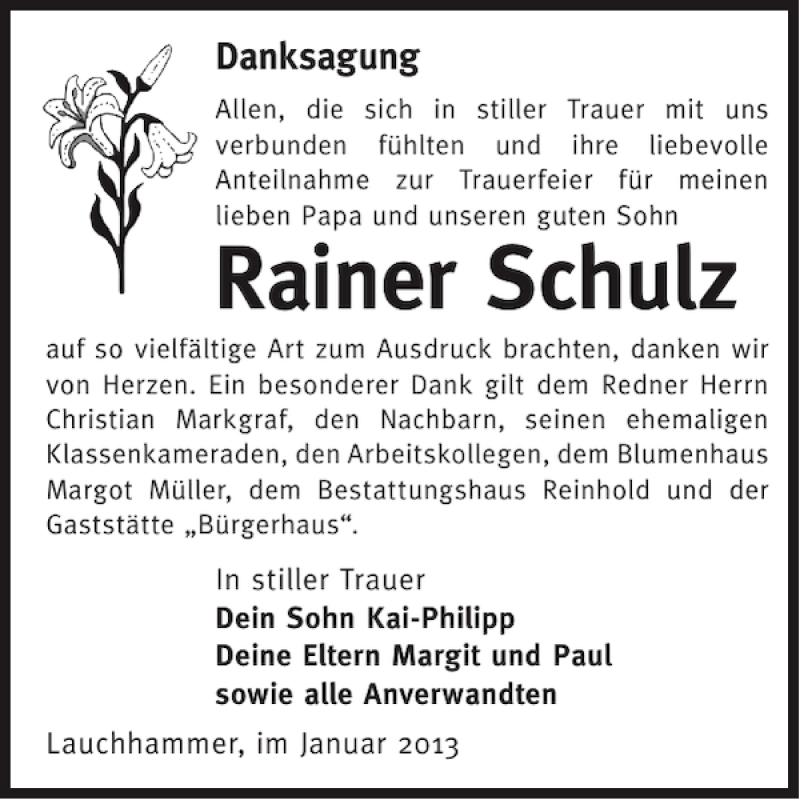 Danksagung

Allen, die sich in stiller Trauer mit uns verbunden fühlten und ihre liebevolle Anteilnahme zur Trauerfeier für meinen lieben Papa und unseren guten Sohn

Rainer Schulz

auf so vielfältige Art zum Ausdruck brachten, danken wir von Herzen. Ein besonderer Dank gilt dem Redner Herrn Christian Markgraf, den Nachbarn, seinen ehemaligen Klassenkameraden, den Arbeitskollegen, dem Blumenhaus Margot Müller, dem Bestattungshaus Reinhold und der Gaststätte „Bürgerhaus“.

In stiller Trauer
Dein Sohn Kai-Philipp
Deine Eltern Margit und Paul
sowie alle Anverwandten

Lauchhammer, im Januar 2013